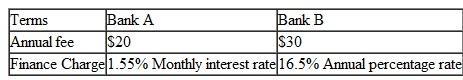 | Terms | Bank A | Bank B |
|---|---|---|
| Annual fee | \$20 | \$30 |
| Finance Charge | 1.55% Monthly interest rate | 16.5% Annual percentage rate |